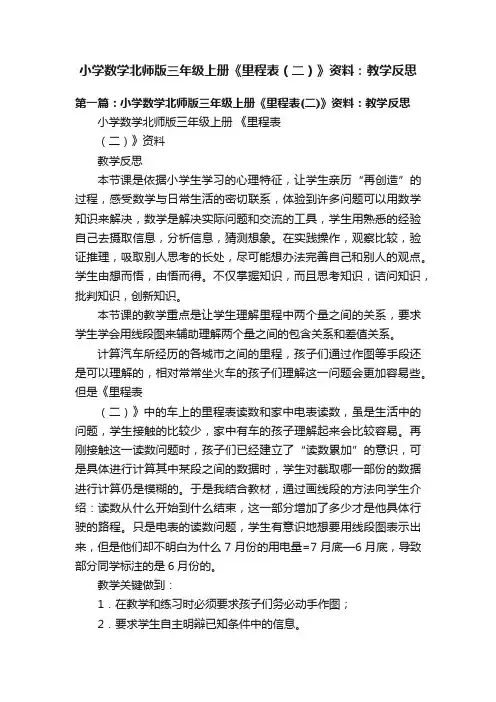 小学数学北师版三年级上册《里程表（二）》资料：教学反思

第一篇：小学数学北师版三年级上册《里程表(二)》资料：教学反思

小学数学北师版三年级上册 《里程表

（二）》资料

教学反思

本节课是依据小学生学习的心理特征，让学生亲历“再创造”的过程，感受数学与日常生活的密切联系，体验到许多问题可以用数学知识来解决，数学是解决实际问题和交流的工具，学生用熟悉的经验自己去摄取信息，分析信息，猜测想象。在实践操作，观察比较，验证推理，吸取别人思考的长处，尽可能想办法完善自己和别人的观点。学生由想而悟，由悟而得。不仅掌握知识，而且思考知识，诘问知识，批判知识，创新知识。

本节课的教学重点是让学生理解里程中两个量之间的关系，要求学生学会用线段图来辅助理解两个量之间的包含关系和差值关系。

计算汽车所经历的各城市之间的里程，孩子们通过作图等手段还是可以理解的，相对常常坐火车的孩子们理解这一问题会更加容易些。但是《里程表

（二）》中的车上的里程表读数和家中电表读数，虽是生活中的问题，学生接触的比较少，家中有车的孩子理解起来会比较容易。再刚接触这一读数问题时，孩子们已经建立了“读数累加”的意识，可是具体进行计算其中某段之间的数据时，学生对截取哪一部份的数据进行计算仍是模糊的。于是我结合教材，通过画线段的方法向学生介绍：读数从什么开始到什么结束，这一部分增加了多少才是他具体行驶的路程。只是电表的读数问题，学生有意识地想要用线段图表示出来，但是他们却不明白为什么 7 月份的用电量=7 月底—6 月底，导致部分同学标注的是 6 月份的。

教学关键做到：

1．在教学和练习时必须要求孩子们务必动手作图；

2．要求学生自主明辩已知条件中的信息。